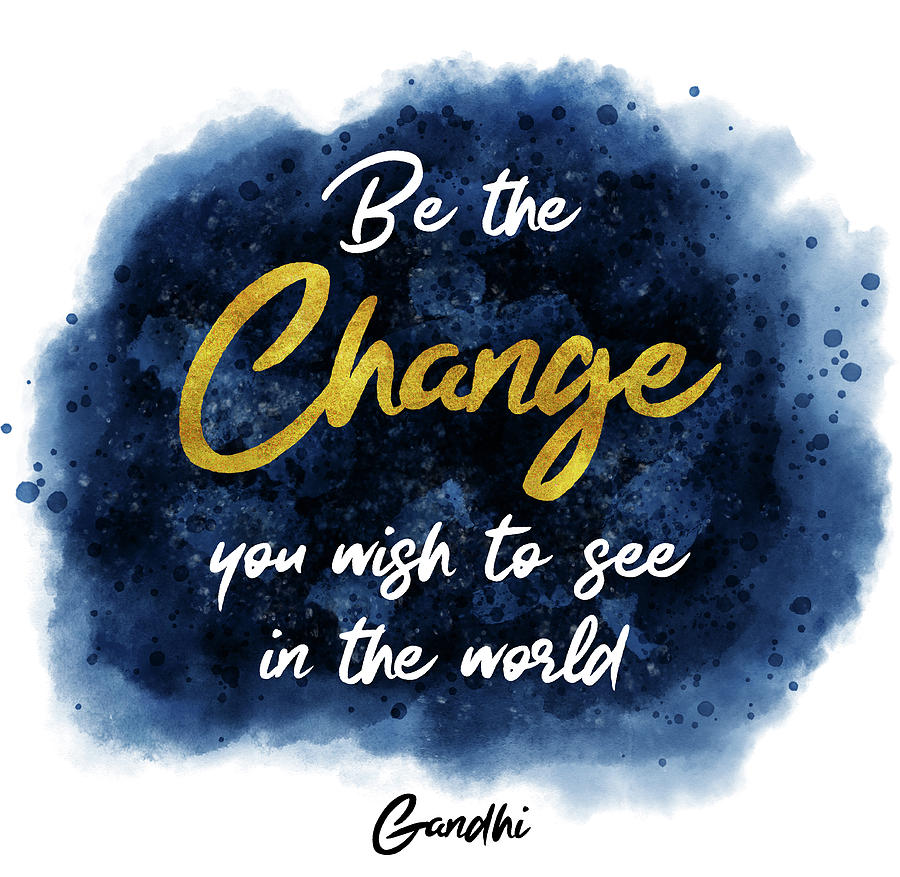 Be the
Change
you wish to see
in the world

Gandhi